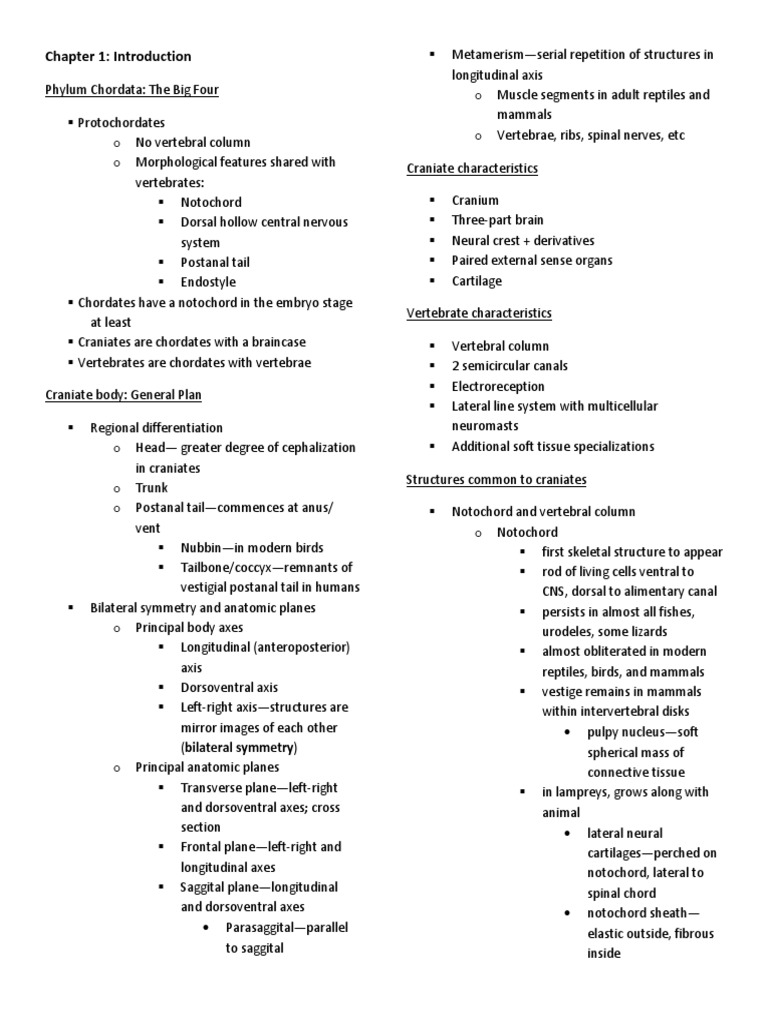 Chapter 1: Introduction

Phylum Chordata: The Big Four

▪ Protochordates
o No vertebral column
o Morphological features shared with vertebrates:
▪ Notochord
▪ Dorsal hollow central nervous system
▪ Postanal tail
▪ Endostyle
▪ Chordates have a notochord in the embryo stage at least
▪ Craniates are chordates with a braincase
▪ Vertebrates are chordates with vertebrae

Craniate body: General Plan

▪ Regional differentiation
o Head— greater degree of cephalization in craniates
o Trunk
o Postanal tail—commences at anus/ vent
▪ Nubbin—in modern birds
▪ Tailbone/coccyx—remnants of vestigial postanal tail in humans
▪ Bilateral symmetry and anatomic planes
o Principal body axes
▪ Longitudinal (anteroposterior) axis
▪ Dorsoventral axis
▪ Left-right axis—structures are mirror images of each other (bilateral symmetry)
o Principal anatomic planes
▪ Transverse plane—left-right and dorsoventral axes; cross section
▪ Frontal plane—left-right and longitudinal axes
▪ Saggital plane—longitudinal and dorsoventral axes
• Parasaggital—parallel to saggital

▪ Metamerism—serial repetition of structures in longitudinal axis
o Muscle segments in adult reptiles and mammals
o Vertebrae, ribs, spinal nerves, etc

Craniate characteristics

▪ Cranium
▪ Three-part brain
▪ Neural crest + derivatives
▪ Paired external sense organs
▪ Cartilage

Vertebrate characteristics

▪ Vertebral column
▪ 2 semicircular canals
▪ Electroreception
▪ Lateral line system with multicellular neuromasts
▪ Additional soft tissue specializations

Structures common to craniates

▪ Notochord and vertebral column
o Notochord
▪ first skeletal structure to appear
▪ rod of living cells ventral to CNS, dorsal to alimentary canal
▪ persists in almost all fishes, urodeles, some lizards
▪ almost obliterated in modern reptiles, birds, and mammals
▪ vestige remains in mammals within intervertebral disks
• pulpy nucleus—soft spherical mass of connective tissue
▪ in lampreys, grows along with animal
• lateral neural cartilages—perched on notochord, lateral to spinal chord
• notochord sheath—elastic outside, fibrous inside